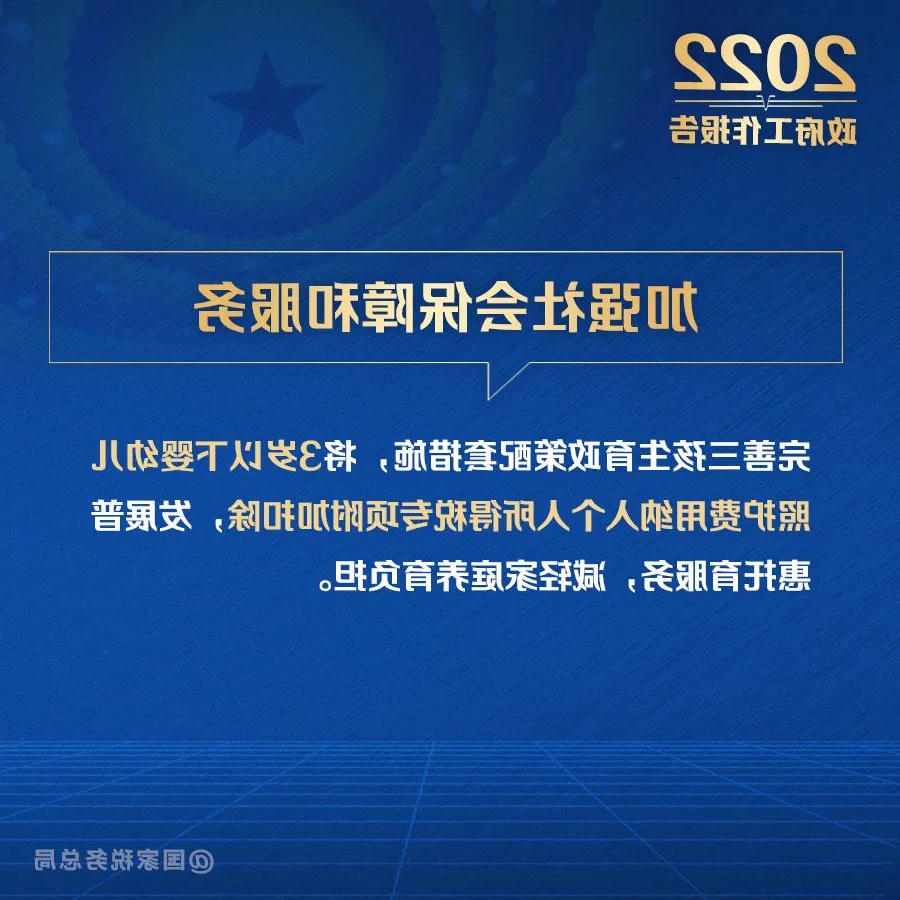 2022
政府工作报告

加强社会保障和服务

完善三孩生育政策配套措施，将3岁以下婴幼儿照护费用纳入个人所得税专项附加扣除，发展普惠托育服务，减轻家庭养育负担。

@国家税务总局